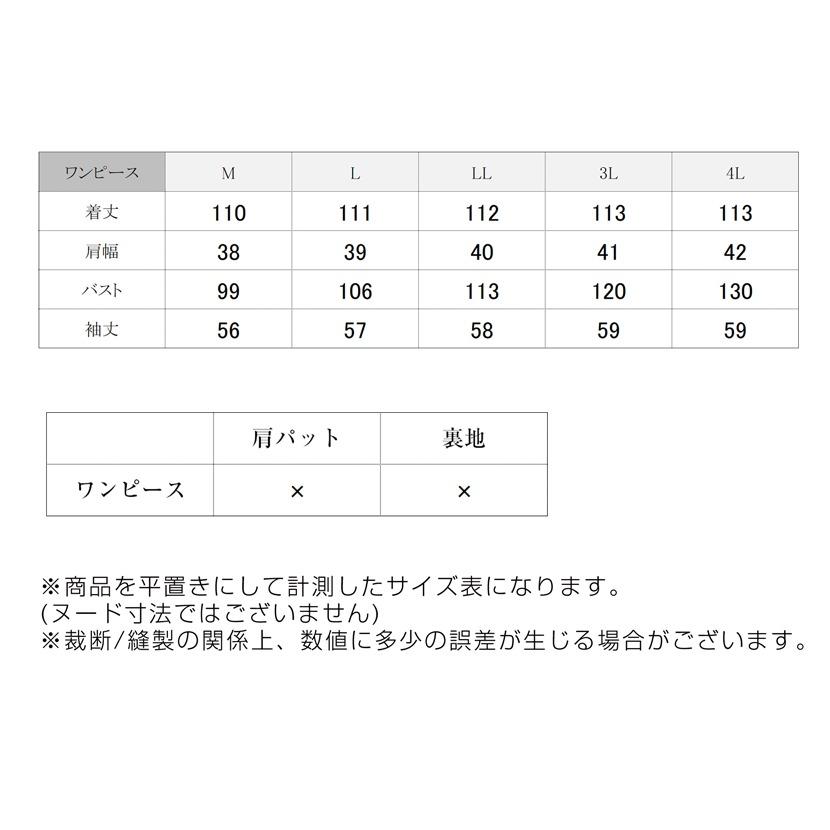 | ワンピース | M | L | LL | 3L | 4L |
|---|---|---|---|---|---|
| 着丈 | 110 | 111 | 112 | 113 | 113 |
| 肩幅 | 38 | 39 | 40 | 41 | 42 |
| バスト | 99 | 106 | 113 | 120 | 130 |
| 袖丈 | 56 | 57 | 58 | 59 | 59 |

|  | 肩パット | 裏地 |
|---|---|---|
| ワンピース | × | × |

※商品を平置きにして計測したサイズ表になります。
(ヌード寸法ではございません)
※裁断/縫製の関係上、数値に多少の誤差が生じる場合がございます。